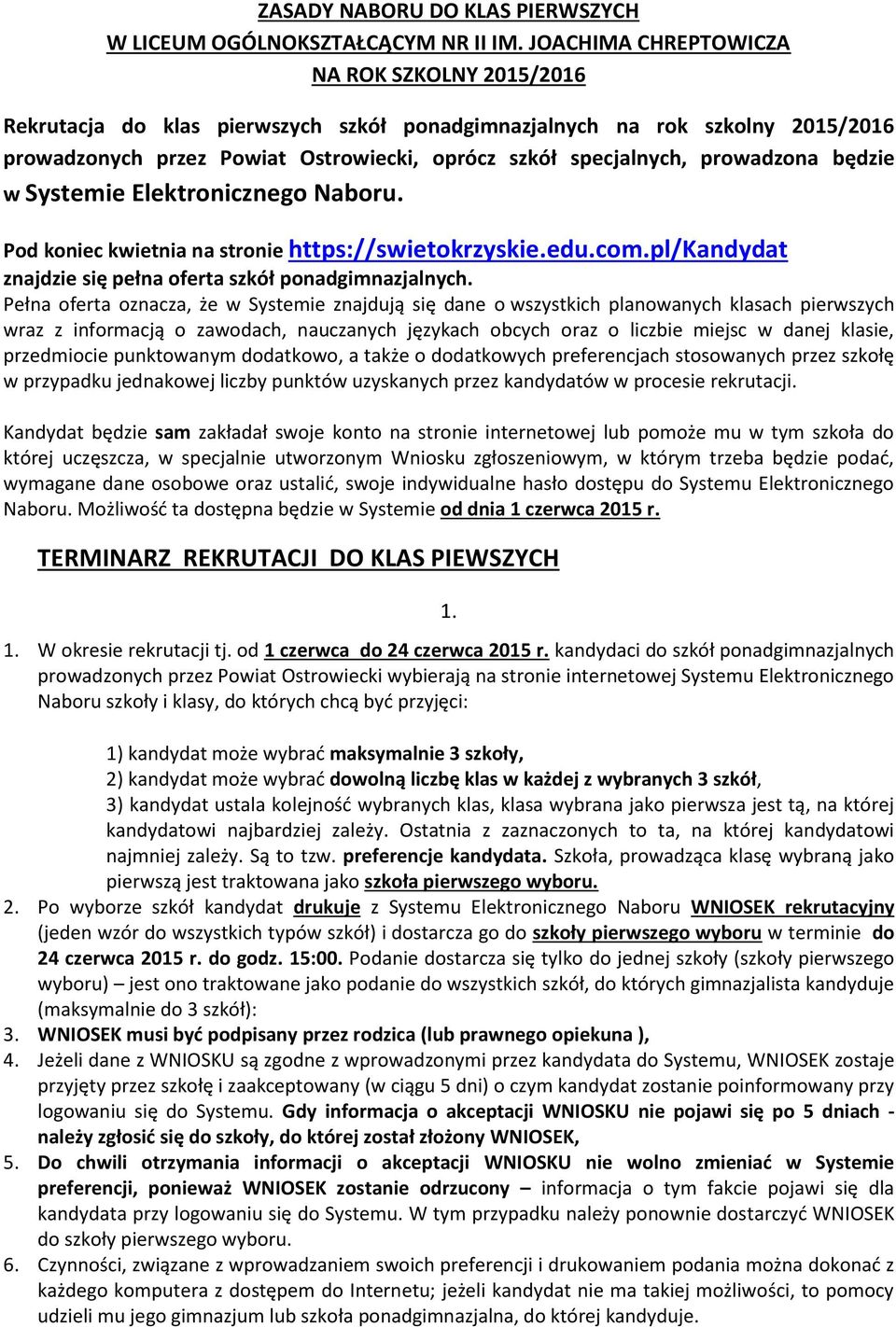 ZASADY NABORU DO KLAS PIERWSZYCH
W LICEUM OGÓLNOKSZTAŁCĄCYM NR II IM. JOACHIMA CHREPTOWICZA
NA ROK SZKOLNY 2015/2016

Rekrutacja do klas pierwszych szkół ponadgimnazjalnych na rok szkolny 2015/2016 prowadzonych przez Powiat Ostrowiecki, oprócz szkół specjalnych, prowadzona będzie w Systemie Elektronicznego Naboru.

Pod koniec kwietnia na stronie https://swietokrzyskie.edu.com.pl/Kandydat znajdzie się pełna oferta szkół ponadgimnazjalnych.
Pełna oferta oznacza, że w Systemie znajdują się dane o wszystkich planowanych klasach pierwszych wraz z informacją o zawodach, nauczanych językach obcych oraz o liczbie miejsc w danej klasie, przedmiocie punktowanym dodatkowo, a także o dodatkowych preferencjach stosowanych przez szkołę w przypadku jednakowej liczby punktów uzyskanych przez kandydatów w procesie rekrutacji.

Kandydat będzie sam zakładał swoje konto na stronie internetowej lub pomoże mu w tym szkoła do której uczęszcza, w specjalnie utworzonym Wniosku zgłoszeniowym, w którym trzeba będzie podać, wymagane dane osobowe oraz ustalić, swoje indywidualne hasło dostępu do Systemu Elektronicznego Naboru. Możliwość ta dostępna będzie w Systemie od dnia 1 czerwca 2015 r.

TERMINARZ REKRUTACJI DO KLAS PIEWSZYCH

1.

1. W okresie rekrutacji tj. od 1 czerwca do 24 czerwca 2015 r. kandydaci do szkół ponadgimnazjalnych prowadzonych przez Powiat Ostrowiecki wybierają na stronie internetowej Systemu Elektronicznego Naboru szkoły i klasy, do których chcą być przyjęci:

1) kandydat może wybrać maksymalnie 3 szkoły,
2) kandydat może wybrać dowolną liczbę klas w każdej z wybranych 3 szkół,
3) kandydat ustala kolejność wybranych klas, klasa wybrana jako pierwsza jest tą, na której kandydatowi najbardziej zależy. Ostatnia z zaznaczonych to ta, na której kandydatowi najmniej zależy. Są to tzw. preferencje kandydata. Szkoła, prowadząca klasę wybraną jako pierwszą jest traktowana jako szkoła pierwszego wyboru.
2. Po wyborze szkół kandydat drukuje z Systemu Elektronicznego Naboru WNIOSEK rekrutacyjny (jeden wzór do wszystkich typów szkół) i dostarcza go do szkoły pierwszego wyboru w terminie do 24 czerwca 2015 r. do godz. 15:00. Podanie dostarcza się tylko do jednej szkoły (szkoły pierwszego wyboru) – jest ono traktowane jako podanie do wszystkich szkół, do których gimnazjalista kandyduje (maksymalnie do 3 szkół):
3. WNIOSEK musi być podpisany przez rodzica (lub prawnego opiekuna ),
4. Jeżeli dane z WNIOSKU są zgodne z wprowadzonymi przez kandydata do Systemu, WNIOSEK zostaje przyjęty przez szkołę i zaakceptowany (w ciągu 5 dni) o czym kandydat zostanie poinformowany przy logowaniu się do Systemu. Gdy informacja o akceptacji WNIOSKU nie pojawi się po 5 dniach - należy zgłosić się do szkoły, do której został złożony WNIOSEK,
5. Do chwili otrzymania informacji o akceptacji WNIOSKU nie wolno zmieniać w Systemie preferencji, ponieważ WNIOSEK zostanie odrzucony – informacja o tym fakcie pojawi się dla kandydata przy logowaniu się do Systemu. W tym przypadku należy ponownie dostarczyć WNIOSEK do szkoły pierwszego wyboru.
6. Czynności, związane z wprowadzaniem swoich preferencji i drukowaniem podania można dokonać z każdego komputera z dostępem do Internetu; jeżeli kandydat nie ma takiej możliwości, to pomocy udzieli mu jego gimnazjum lub szkoła ponadgimnazjalna, do której kandyduje.